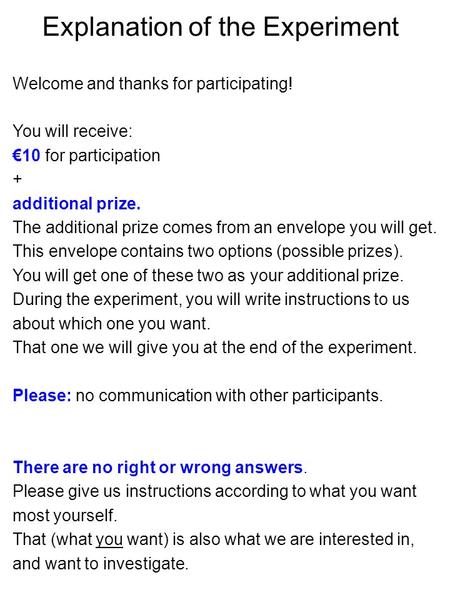 Explanation of the Experiment

Welcome and thanks for participating!

You will receive:
€10 for participation
+
additional prize.
The additional prize comes from an envelope you will get. This envelope contains two options (possible prizes). You will get one of these two as your additional prize. During the experiment, you will write instructions to us about which one you want.
That one we will give you at the end of the experiment.

Please: no communication with other participants.

There are no right or wrong answers.
Please give us instructions according to what you want most yourself.
That (what you want) is also what we are interested in, and want to investigate.